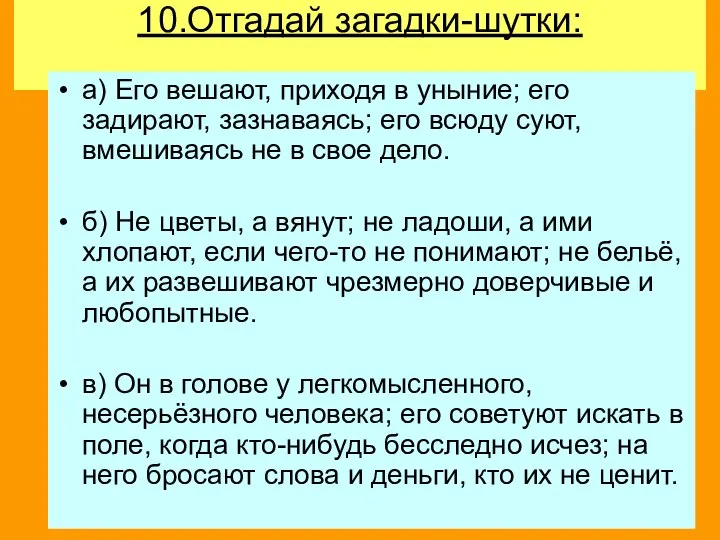 10.Отгадай загадки-шутки:

• а) Его вешают, приходя в уныние; его задирают, зазнаваясь; его всюду суют, вмешиваясь не в свое дело.

• б) Не цветы, а вянут; не ладоши, а ими хлопают, если чего-то не понимают; не бельё, а их развешивают чрезмерно доверчивые и любопытные.

• в) Он в голове у легкомысленного, несерьёзного человека; его советуют искать в поле, когда кто-нибудь бесследно исчез; на него бросают слова и деньги, кто их не ценит.